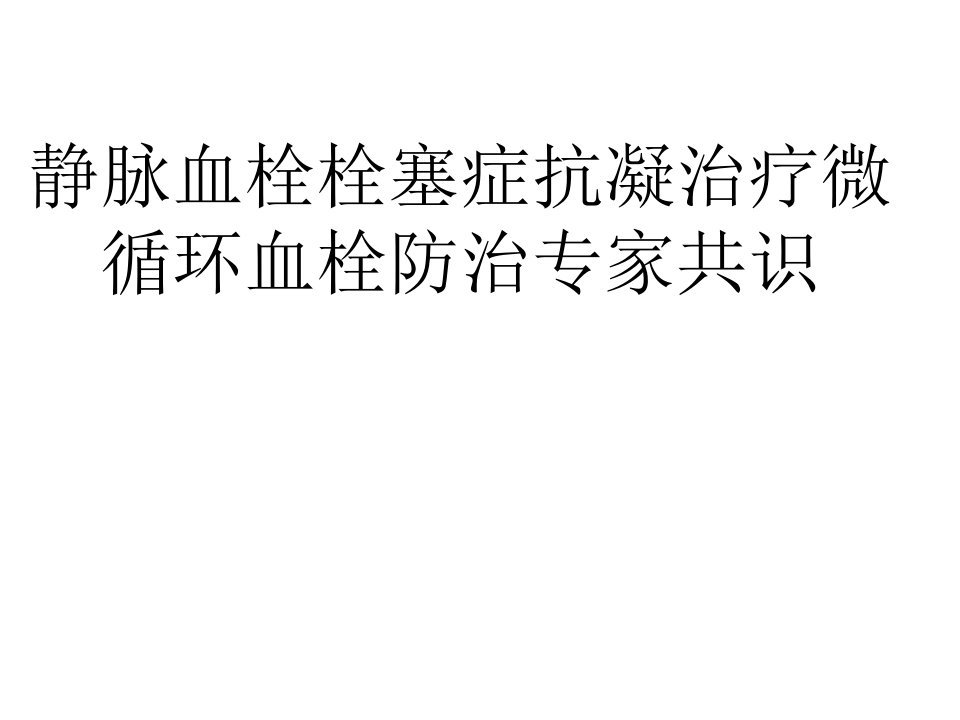 静脉血栓栓塞症抗凝治疗微循环血栓防治专家共识